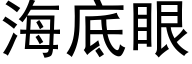 海底眼